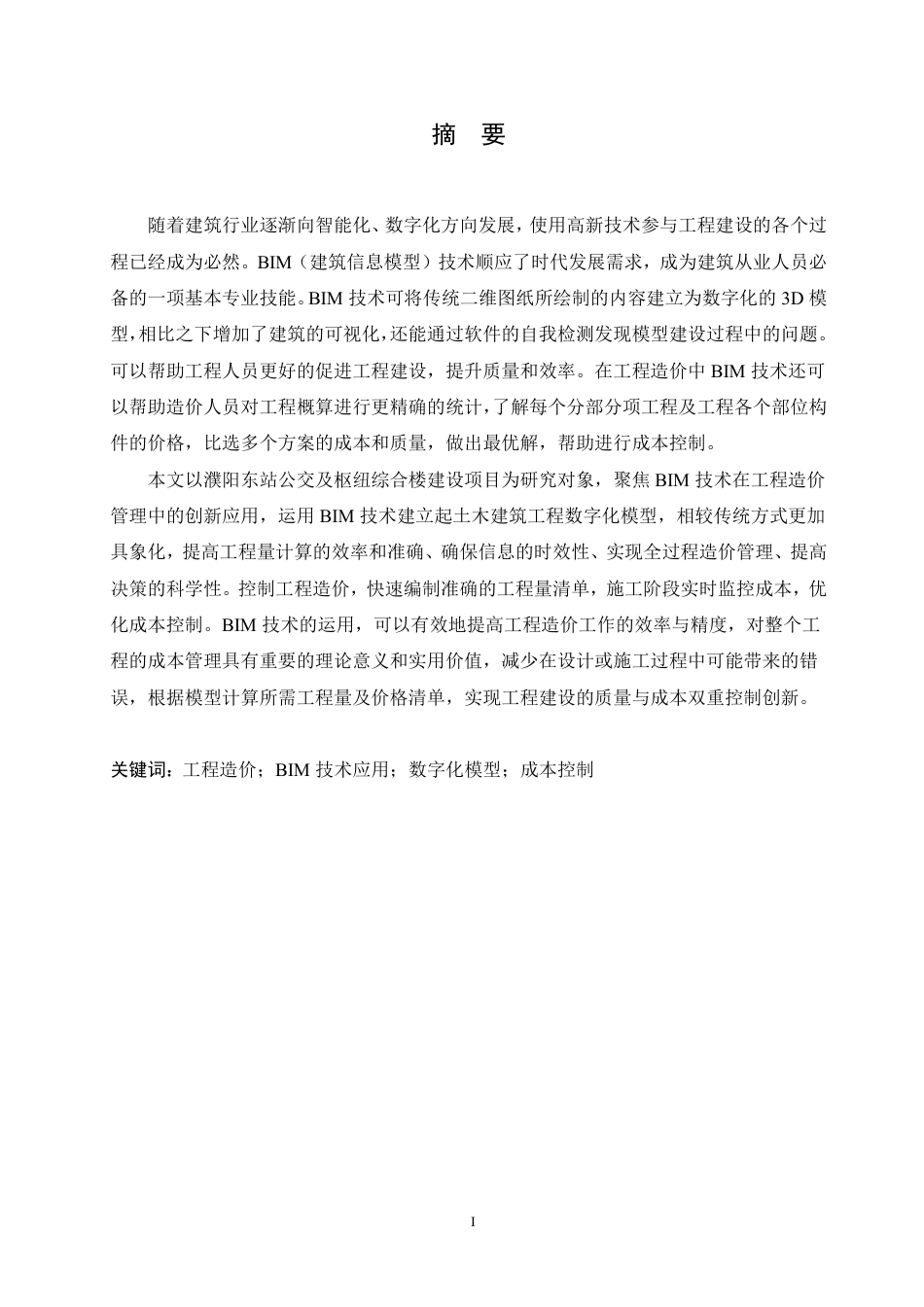 摘 要

随着建筑行业逐渐向智能化、数字化方向发展，使用高新技术参与工程建设的各个过程已经成为必然。BIM（建筑信息模型）技术顺应了时代发展需求，成为建筑从业人员必备的一项基本专业技能。BIM 技术可将传统二维图纸所绘制的内容建立为数字化的 3D 模型，相比之下增加了建筑的可视化，还能通过软件的自我检测发现模型建设过程中的问题。可以帮助工程人员更好的促进工程建设，提升质量和效率。在工程造价中 BIM 技术还可以帮助造价人员对工程概算进行更精确的统计，了解每个分部分项工程及工程各个部位构件的价格，比选多个方案的成本和质量，做出最优解，帮助进行成本控制。

本文以濮阳东站公交及枢纽综合楼建设项目为研究对象，聚焦 BIM 技术在工程造价管理中的创新应用，运用 BIM 技术建立起土木建筑工程数字化模型，相较传统方式更加具象化，提高工程量计算的效率和准确、确保信息的时效性、实现全过程造价管理、提高决策的科学性。控制工程造价，快速编制准确的工程量清单，施工阶段实时监控成本，优化成本控制。BIM 技术的运用，可以有效地提高工程造价工作的效率与精度，对整个工程的成本管理具有重要的理论意义和实用价值，减少在设计或施工过程中可能带来的错误，根据模型计算所需工程量及价格清单，实现工程建设的质量与成本双重控制创新。

关键词：工程造价；BIM 技术应用；数字化模型；成本控制

I